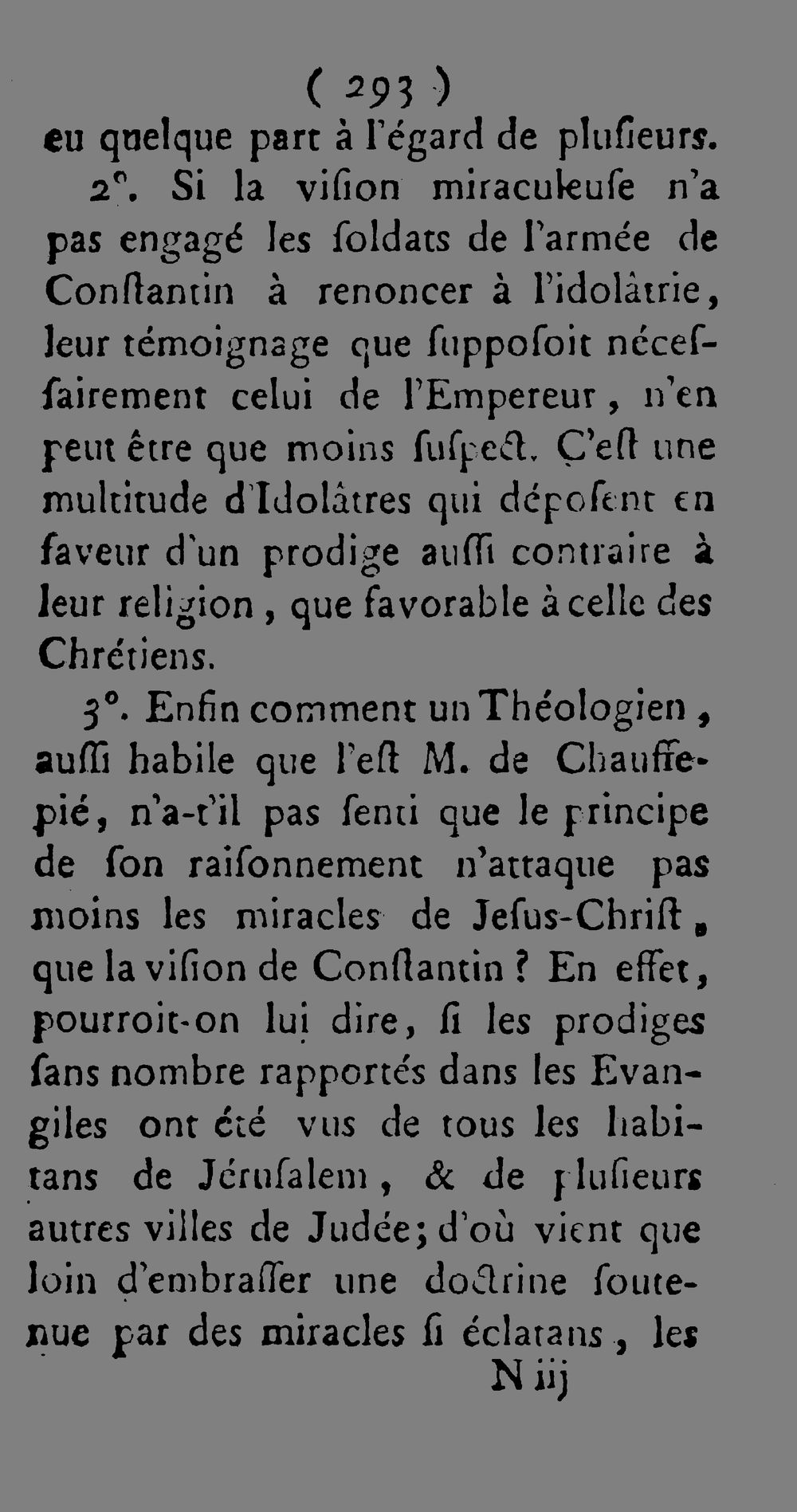 ( 293 )
eu quelque part à l'égard de plusieurs.

2°. Si la vision miraculeuse n'a pas engagé les soldats de l'armée de Constantin à renoncer à l'idolâtrie, leur témoignage que supposoit nécessairement celui de l'Empereur, n'en peut être que moins suspect. C'est une multitude d'Idolâtres qui déposent en faveur d'un prodige aussi contraire à leur religion, que favorable à celle des Chrétiens.

3°. Enfin comment un Théologien, aussi habile que l'est M. de Chauffepié, n'a-t'il pas senti que le principe de son raisonnement n'attaque pas moins les miracles de Jesus-Christ, que la vision de Constantin? En effet, pourroit-on lui dire, si les prodiges sans nombre rapportés dans les Evangiles ont été vus de tous les habitans de Jérusalem, & de plusieurs autres villes de Judée; d'où vient que loin d'embrasser une doctrine soutenue par des miracles si éclatans, les
N iij